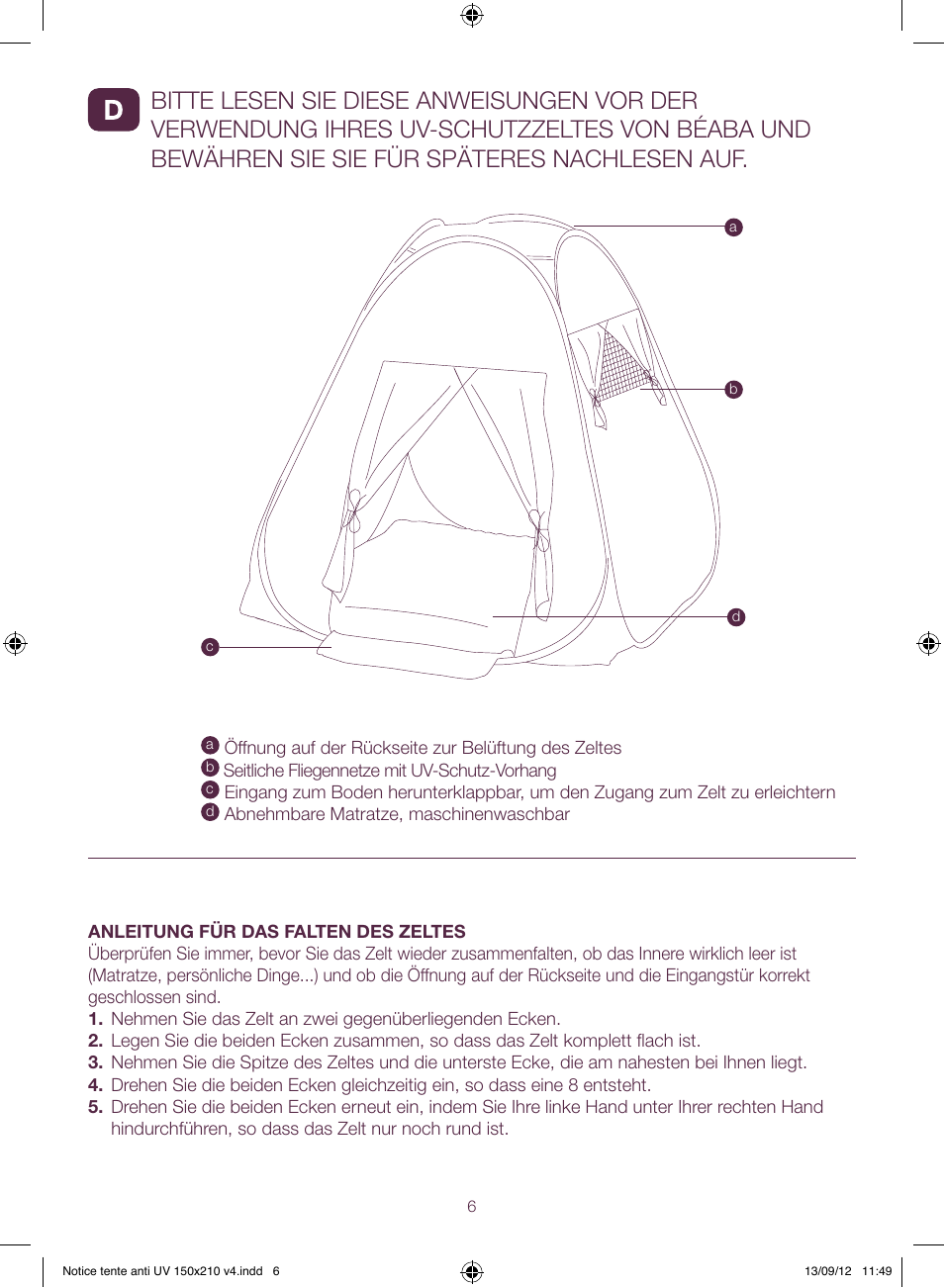 D BITTE LESEN SIE DIESE ANWEISUNGEN VOR DER VERWENDUNG IHRES UV-SCHUTZZELTES VON BÉABA UND BEWÄHREN SIE SIE FÜR SPÄTERES NACHLESEN AUF.

a

b

d

c

a Öffnung auf der Rückseite zur Belüftung des Zeltes
b Seitliche Fliegennetze mit UV-Schutz-Vorhang
c Eingang zum Boden herunterklappbar, um den Zugang zum Zelt zu erleichtern
d Abnehmbare Matratze, maschinenwaschbar

ANLEITUNG FÜR DAS FALTEN DES ZELTES
Überprüfen Sie immer, bevor Sie das Zelt wieder zusammenfalten, ob das Innere wirklich leer ist (Matratze, persönliche Dinge...) und ob die Öffnung auf der Rückseite und die Eingangstür korrekt geschlossen sind.
1. Nehmen Sie das Zelt an zwei gegenüberliegenden Ecken.
2. Legen Sie die beiden Ecken zusammen, so dass das Zelt komplett flach ist.
3. Nehmen Sie die Spitze des Zeltes und die unterste Ecke, die am nahesten bei Ihnen liegt.
4. Drehen Sie die beiden Ecken gleichzeitig ein, so dass eine 8 entsteht.
5. Drehen Sie die beiden Ecken erneut ein, indem Sie Ihre linke Hand unter Ihrer rechten Hand hindurchführen, so dass das Zelt nur noch rund ist.

6

Notice tente anti UV 150x210 v4.indd 6 13/09/12 11:49